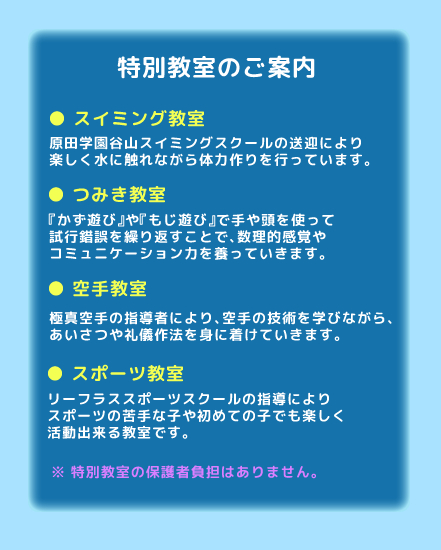 特別教室のご案内

● スイミング教室

原田学園谷山スイミングスクールの送迎により楽しく水に触れながら体力作りを行っています。

● つみき教室

『かず遊び』や『もじ遊び』で手や頭を使って試行錯誤を繰り返すことで、数理的感覚やコミュニケーション力を養っていきます。

● 空手教室

極真空手の指導者により、空手の技術を学びながら、あいさつや礼儀作法を身に着けていきます。

● スポーツ教室

リーフラススポーツスクールの指導によりスポーツの苦手な子や初めての子でも楽しく活動出来る教室です。

※ 特別教室の保護者負担はありません。